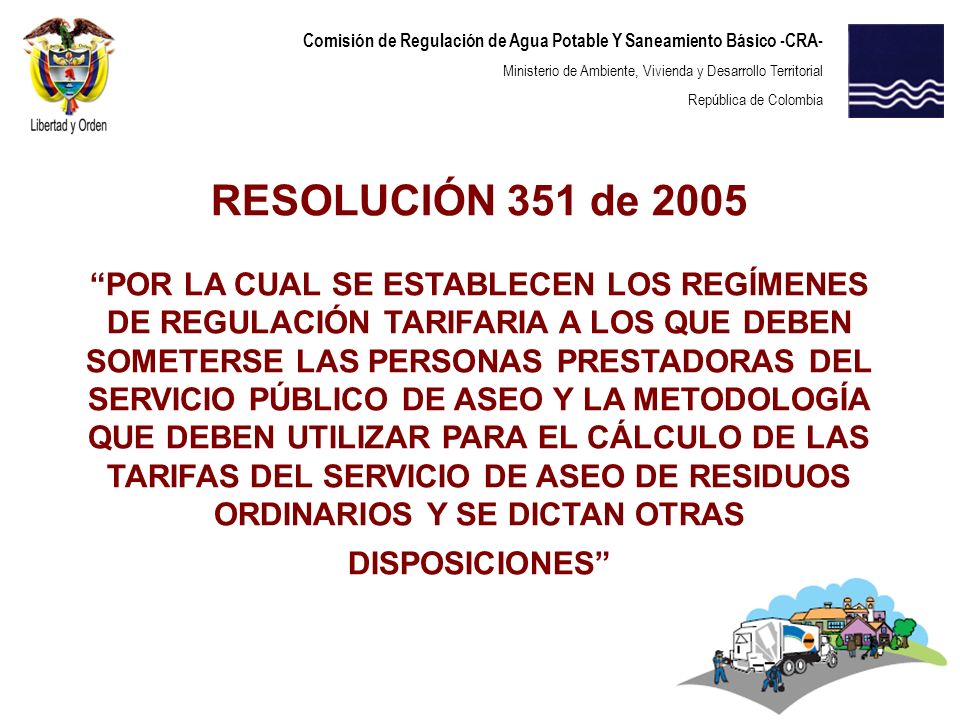 Libertad y Orden

Comisión de Regulación de Agua Potable Y Saneamiento Básico -CRA-

Ministerio de Ambiente, Vivienda y Desarrollo Territorial

República de Colombia

RESOLUCIÓN 351 de 2005

“POR LA CUAL SE ESTABLECEN LOS REGÍMENES DE REGULACIÓN TARIFARIA A LOS QUE DEBEN SOMETERSE LAS PERSONAS PRESTADORAS DEL SERVICIO PÚBLICO DE ASEO Y LA METODOLOGÍA QUE DEBEN UTILIZAR PARA EL CÁLCULO DE LAS TARIFAS DEL SERVICIO DE ASEO DE RESIDUOS ORDINARIOS Y SE DICTAN OTRAS DISPOSICIONES”